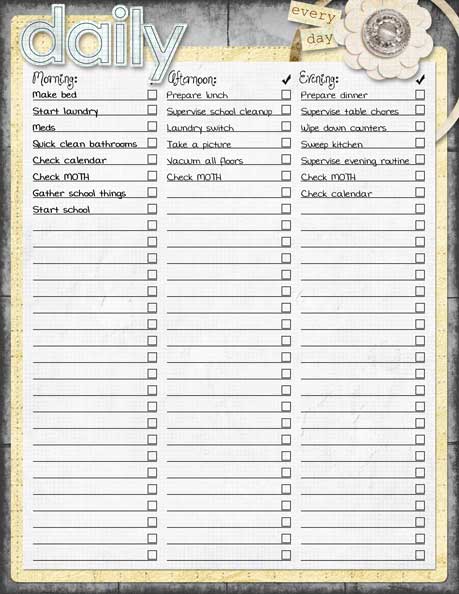 daily

every day

Morning:
Make bed
Start laundry
Meds
Quick clean bathrooms
Check calendar
Check MOTH
Gather school things
Start school

Afternoon: ✓
Prepare lunch
Supervise school cleanup
Laundry switch
Take a picture
Vacuum all floors
Check MOTH

Evening: ✓
Prepare dinner
Supervise table chores
Wipe down counters
Sweep kitchen
Supervise evening routine
Check MOTH
Check calendar